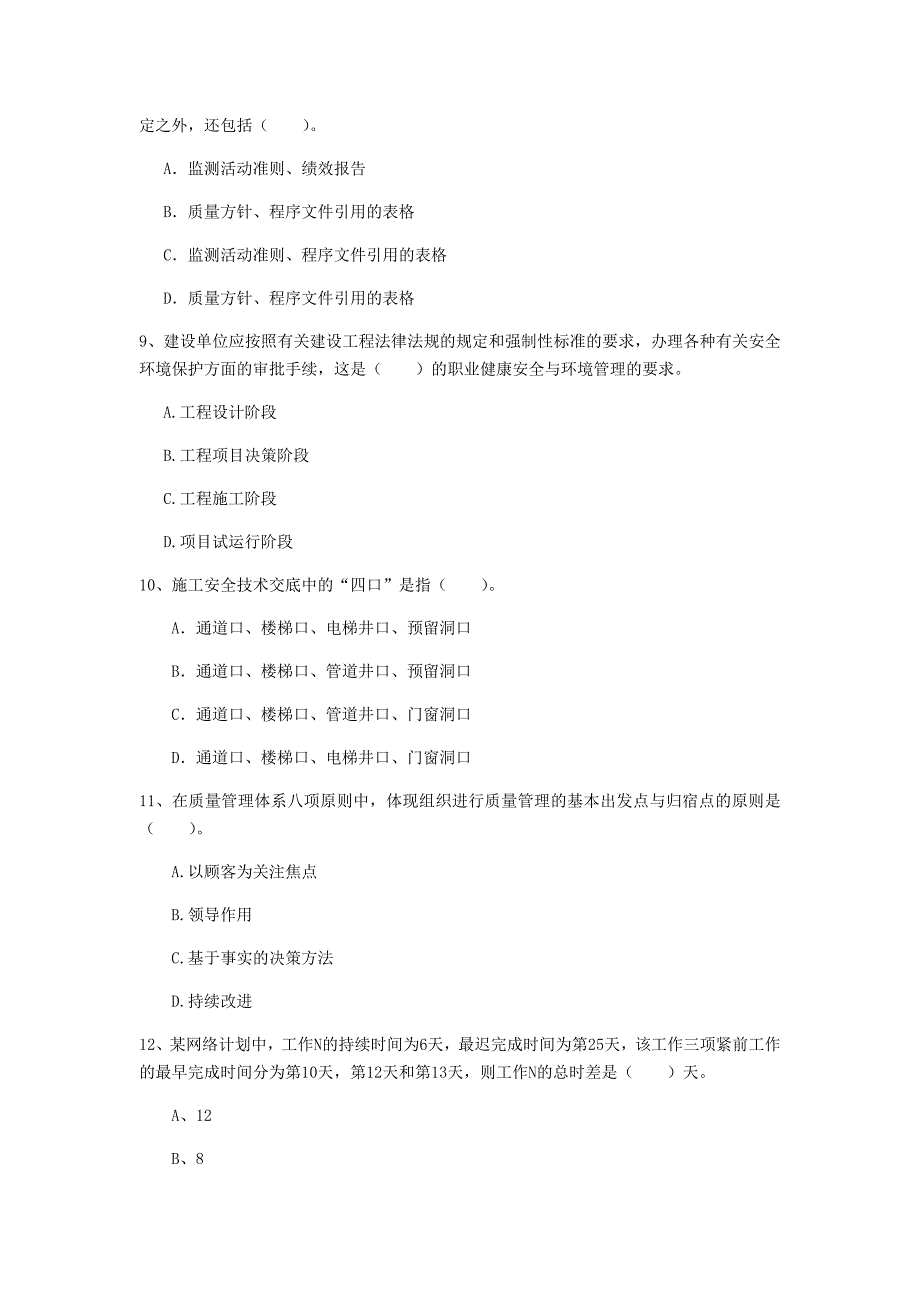 定之外，还包括（　　）。

A. 监测活动准则、绩效报告

B. 质量方针、程序文件引用的表格

C. 监测活动准则、程序文件引用的表格

D. 质量方针、程序文件引用的表格

9、建设单位应按照有关建设工程法律法规的规定和强制性标准的要求，办理各种有关安全环境保护方面的审批手续，这是（　　）的职业健康安全与环境管理的要求。

A.工程设计阶段

B.工程项目决策阶段

C.工程施工阶段

D.项目试运行阶段

10、施工安全技术交底中的“四口”是指（　　）。

A. 通道口、楼梯口、电梯井口、预留洞口

B. 通道口、楼梯口、管道井口、预留洞口

C. 通道口、楼梯口、管道井口、门窗洞口

D. 通道口、楼梯口、电梯井口、门窗洞口

11、在质量管理体系八项原则中，体现组织进行质量管理的基本出发点与归宿点的原则是（　　）。

A.以顾客为关注焦点

B.领导作用

C.基于事实的决策方法

D.持续改进

12、某网络计划中，工作N的持续时间为6天，最迟完成时间为第25天，该工作三项紧前工作的最早完成时间分为第10天，第12天和第13天，则工作N的总时差是（　　）天。

A、12

B、8